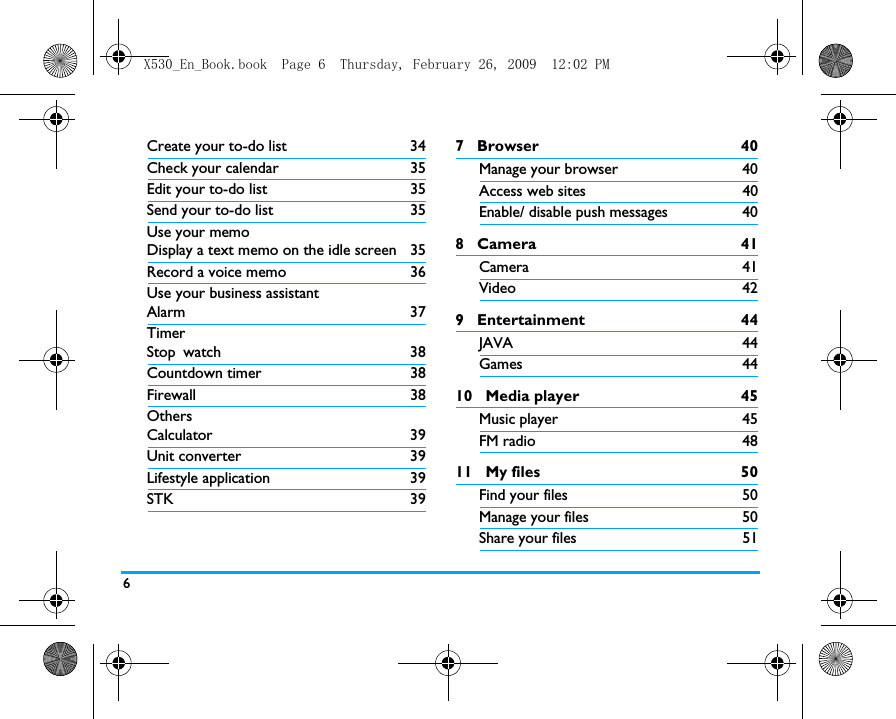 X530_En_Book.book Page 6 Thursday, February 26, 2009 12:02 PM

Create your to-do list 34
Check your calendar 35
Edit your to-do list 35
Send your to-do list 35
Use your memo
Display a text memo on the idle screen 35
Record a voice memo 36
Use your business assistant
Alarm 37
Timer
Stop watch 38
Countdown timer 38
Firewall 38
Others
Calculator 39
Unit converter 39
Lifestyle application 39
STK 39

7 Browser 40
Manage your browser 40
Access web sites 40
Enable/ disable push messages 40

8 Camera 41
Camera 41
Video 42

9 Entertainment 44
JAVA 44
Games 44

10 Media player 45
Music player 45
FM radio 48

11 My files 50
Find your files 50
Manage your files 50
Share your files 51

6